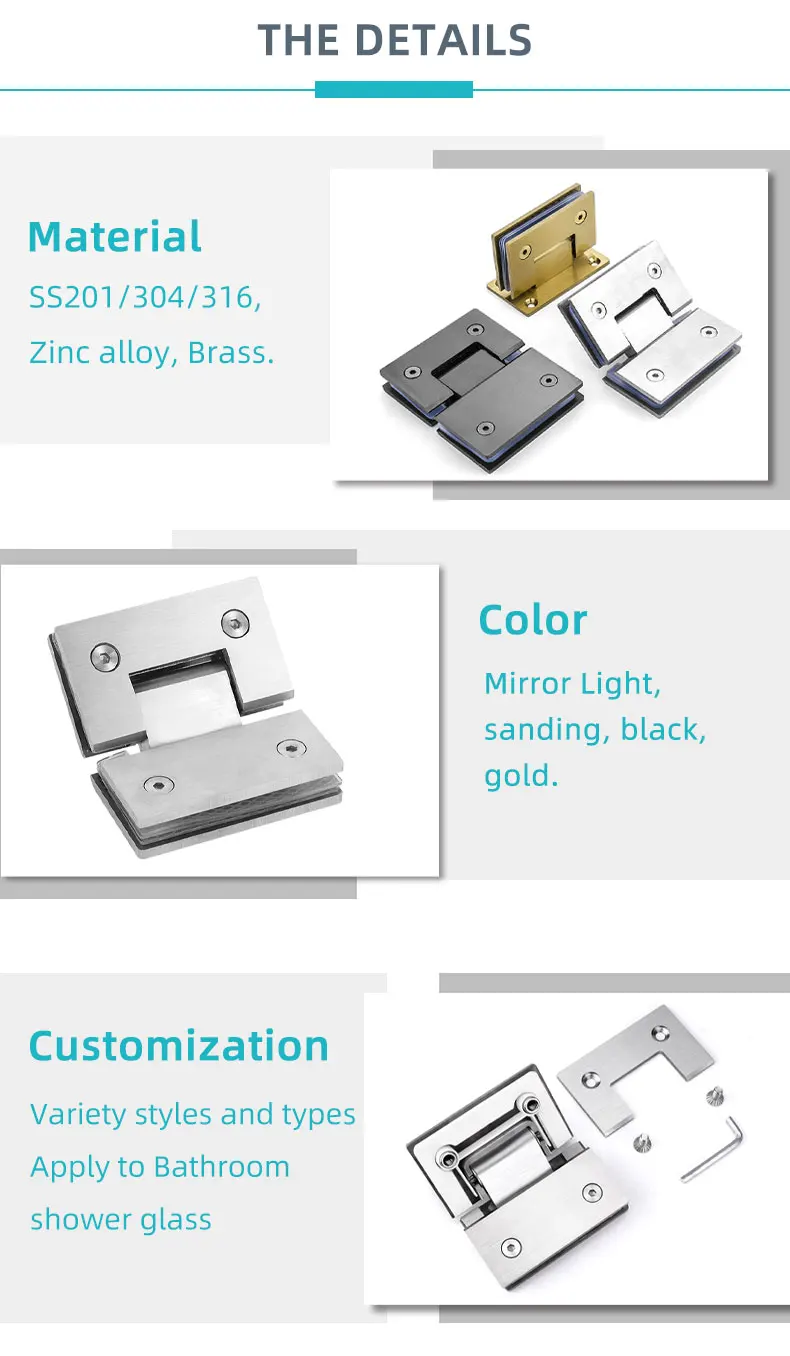 THE DETAILS

Material

SS201/304/316,

Zinc alloy, Brass.

Color

Mirror Light, sanding, black, gold.

Customization

Variety styles and types

Apply to Bathroom shower glass